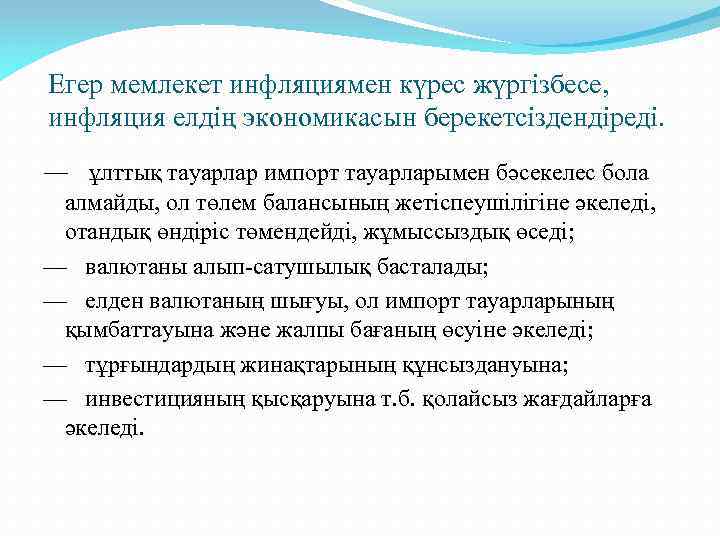 Егер мемлекет инфляциямен күрес жүргізбесе, инфляция елдің экономикасын берекетсіздендіреді.

— ұлттық тауарлар импорт тауарларымен бәсекелес бола алмайды, ол төлем балансының жетіспеушілігіне әкеледі, отандық өндіріс төмендейді, жұмыссыздық өседі;

— валютаны алып-сатушылық басталады;

— елден валютаның шығуы, ол импорт тауарларының қымбаттауына және жалпы бағаның өсуіне әкеледі;

— тұрғындардың жинақтарының құнсыздануына;

— инвестицияның қысқаруына т.б. қолайсыз жағдайларға әкеледі.